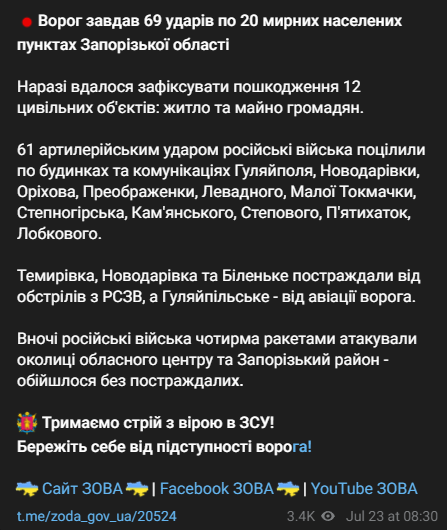 Ворог завдав 69 ударів по 20 мирних населених пунктах Запорізької області

Наразі вдалося зафіксувати пошкодження 12 цивільних об'єктів: житло та майно громадян.

61 артилерійським ударом російські війська поцілили по будинках та комунікаціях Гуляйполя, Новодарівки, Оріхова, Преображенки, Левадного, Малої Токмачки, Степногірська, Кам'янського, Степового, П'ятихаток, Лобкового.

Темирівка, Новодарівка та Біленьке постраждали від обстрілів з РСЗВ, а Гуляйпільське - від авіації ворога.

Вночі російські війська чотирма ракетами атакували околиці обласного центру та Запорізький район - обійшлося без постраждалих.

Тримаємо стрій з вірою в ЗСУ!
Бережіть себе від підступності ворога!

Сайт ЗОВА | Facebook ЗОВА | YouTube ЗОВА

t.me/zoda_gov_ua/20524 3.4K Jul 23 at 08:30